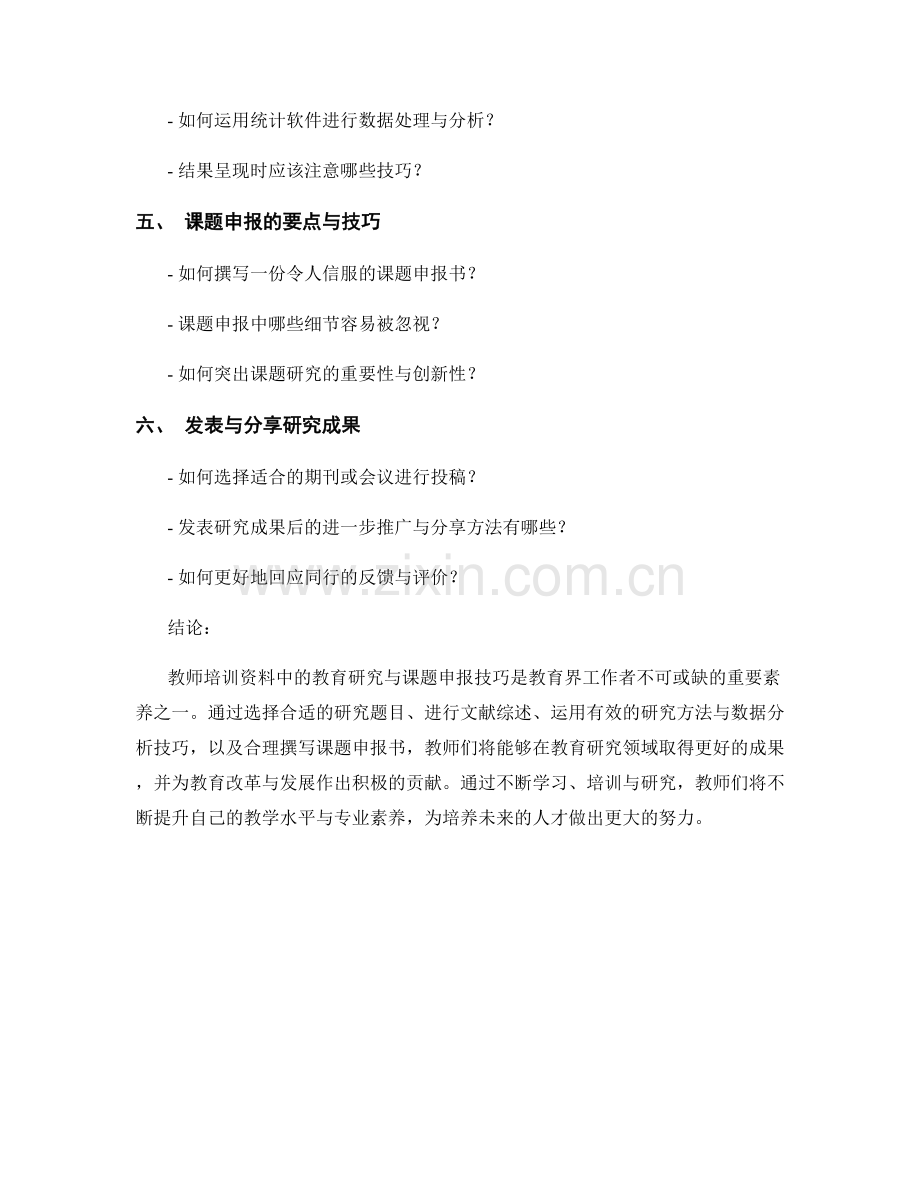 - 如何运用统计软件进行数据处理与分析？

- 结果呈现时应该注意哪些技巧？

五、 课题申报的要点与技巧

- 如何撰写一份令人信服的课题申报书？

- 课题申报中哪些细节容易被忽视？

- 如何突出课题研究的重要性与创新性？

六、 发表与分享研究成果

- 如何选择适合的期刊或会议进行投稿？

- 发表研究成果后的进一步推广与分享方法有哪些？

- 如何更好地回应同行的反馈与评价？

www.zixin.com.cn

结论：

教师培训资料中的教育研究与课题申报技巧是教育界工作者不可或缺的重要素养之一。通过选择合适的研究题目、进行文献综述、运用有效的研究方法与数据分析技巧，以及合理撰写课题申报书，教师们将能够在教育研究领域取得更好的成果，并为教育改革与发展作出积极的贡献。通过不断学习、培训与研究，教师们将不断提升自己的教学水平与专业素养，为培养未来的人才做出更大的努力。